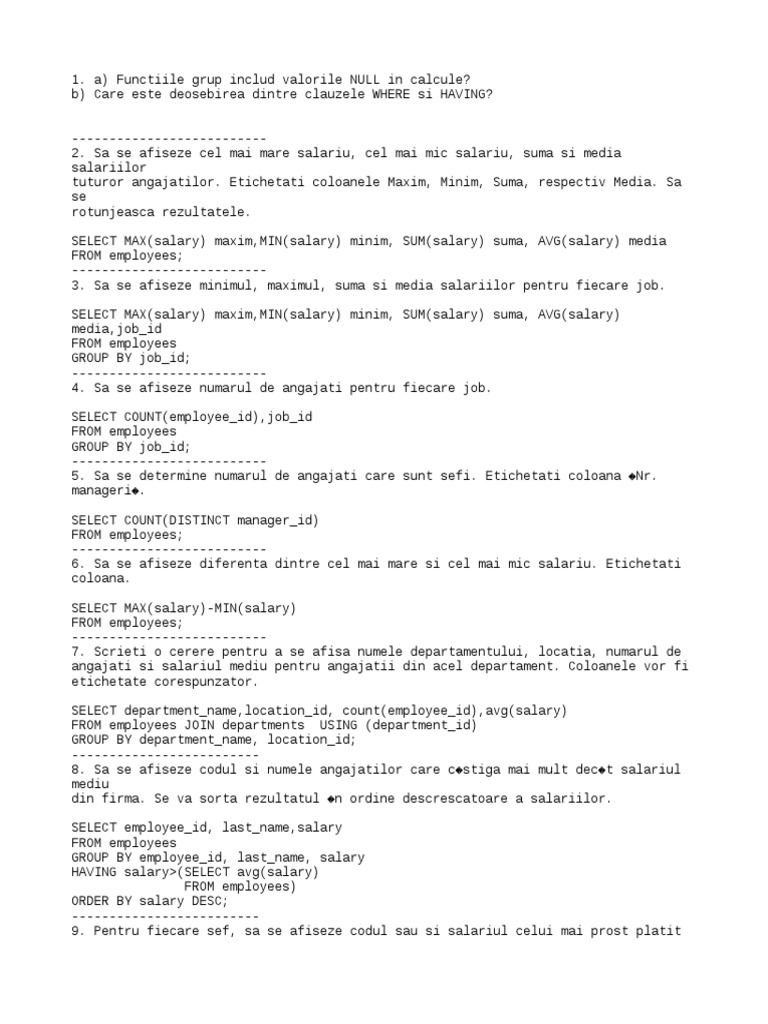 1. a) Functiile grup includ valorile NULL in calcule?
b) Care este deosebirea dintre clauzele WHERE si HAVING?

--------------------------
2. Sa se afiseze cel mai mare salariu, cel mai mic salariu, suma si media salariilor
tuturor angajatilor. Etichetati coloanele Maxim, Minim, Suma, respectiv Media. Sa se
rotunjeasca rezultatele.

SELECT MAX(salary) maxim,MIN(salary) minim, SUM(salary) suma, AVG(salary) media
FROM employees;
--------------------------
3. Sa se afiseze minimul, maximul, suma si media salariilor pentru fiecare job.

SELECT MAX(salary) maxim,MIN(salary) minim, SUM(salary) suma, AVG(salary) media,job_id
FROM employees
GROUP BY job_id;
--------------------------
4. Sa se afiseze numarul de angajati pentru fiecare job.

SELECT COUNT(employee_id),job_id
FROM employees
GROUP BY job_id;
--------------------------
5. Sa se determine numarul de angajati care sunt sefi. Etichetati coloana ◆Nr. manageri◆.

SELECT COUNT(DISTINCT manager_id)
FROM employees;
--------------------------
6. Sa se afiseze diferenta dintre cel mai mare si cel mai mic salariu. Etichetati coloana.

SELECT MAX(salary)-MIN(salary)
FROM employees;
--------------------------
7. Scrieti o cerere pentru a se afisa numele departamentului, locatia, numarul de angajati si salariul mediu pentru angajatii din acel departament. Coloanele vor fi etichetate corespunzator.

SELECT department_name,location_id, count(employee_id),avg(salary)
FROM employees JOIN departments  USING (department_id)
GROUP BY department_name, location_id;
-------------------------
8. Sa se afiseze codul si numele angajatilor care c◆stiga mai mult dec◆t salariul mediu
din firma. Se va sorta rezultatul ◆n ordine descrescatoare a salariilor.

SELECT employee_id, last_name,salary
FROM employees
GROUP BY employee_id, last_name, salary
HAVING salary>(SELECT avg(salary)
               FROM employees)
ORDER BY salary DESC;
-------------------------
9. Pentru fiecare sef, sa se afiseze codul sau si salariul celui mai prost platit